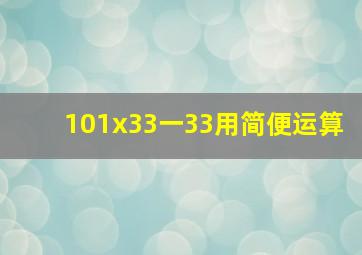 101x33一33用简便运算